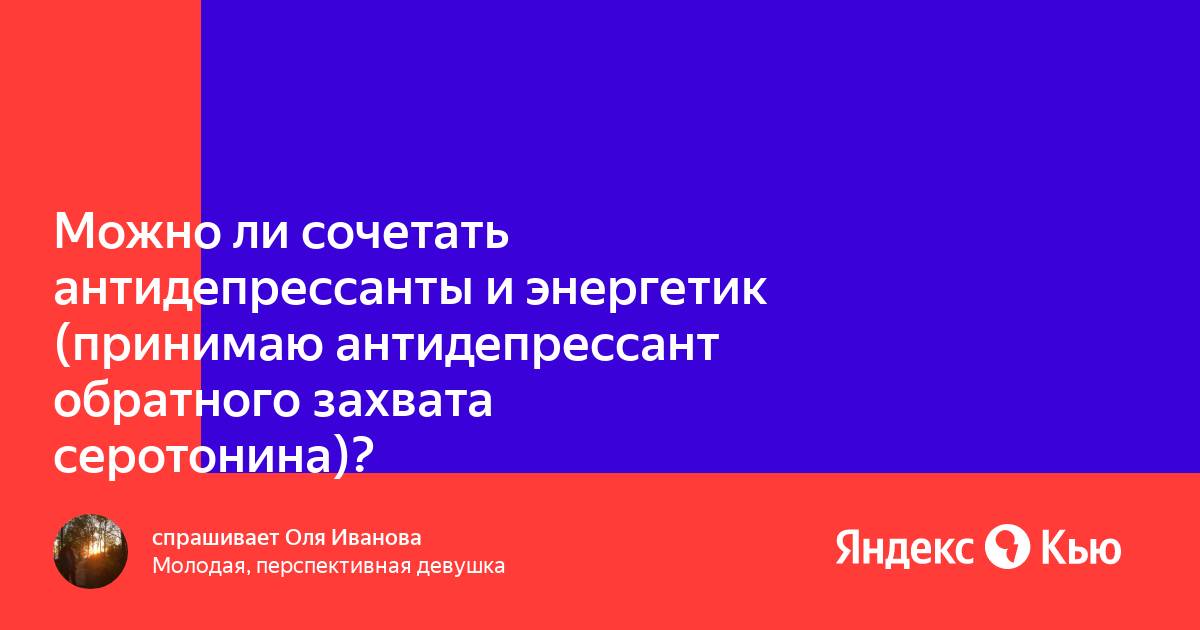 Можно ли сочетать антидепрессанты и энергетик (принимаю антидепрессант обратного захвата серотонина)?

спрашивает Оля Иванова
Молодая, перспективная девушка

Яндекс Кью